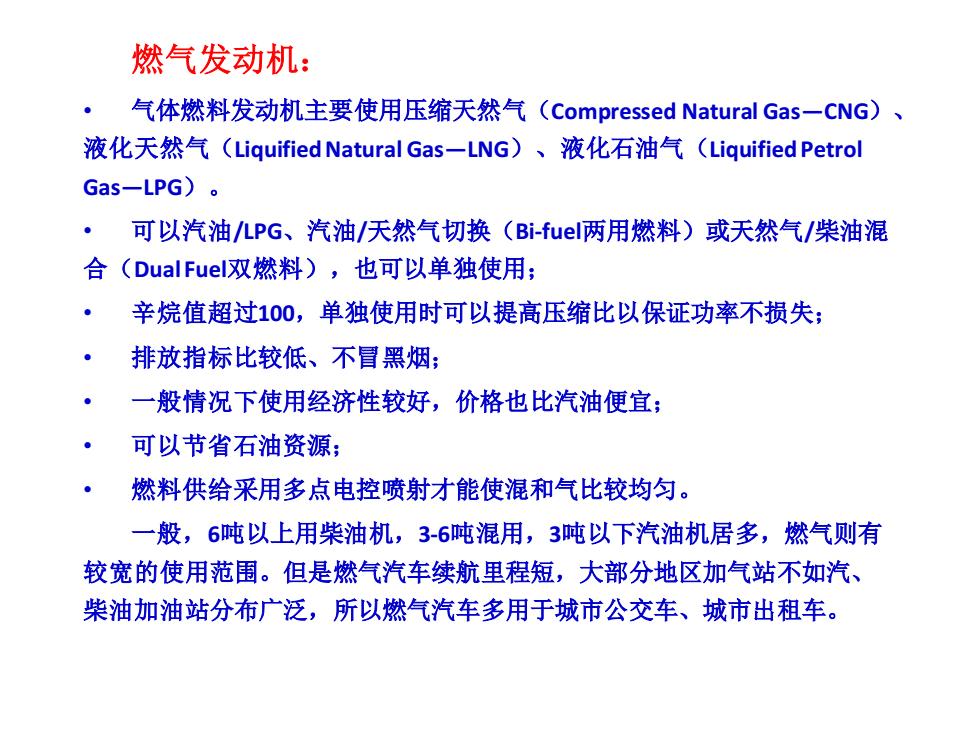 燃气发动机：

• 气体燃料发动机主要使用压缩天然气（Compressed Natural Gas—CNG）、液化天然气（Liquified Natural Gas—LNG）、液化石油气（Liquified Petrol Gas—LPG）。

• 可以汽油/LPG、汽油/天然气切换（Bi-fuel两用燃料）或天然气/柴油混合（Dual Fuel双燃料），也可以单独使用；

• 辛烷值超过100，单独使用时可以提高压缩比以保证功率不损失；

• 排放指标比较低、不冒黑烟；

• 一般情况下使用经济性较好，价格也比汽油便宜；

• 可以节省石油资源；

• 燃料供给采用多点电控喷射才能使混和气比较均匀。

一般，6吨以上用柴油机，3-6吨混用，3吨以下汽油机居多，燃气则有较宽的使用范围。但是燃气汽车续航里程短，大部分地区加气站不如汽、柴油加油站分布广泛，所以燃气汽车多用于城市公交车、城市出租车。